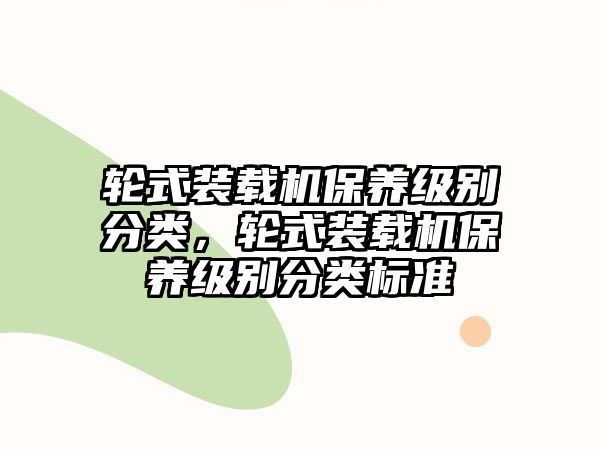 轮式装载机保养级别分类，轮式装载机保养级别分类标准